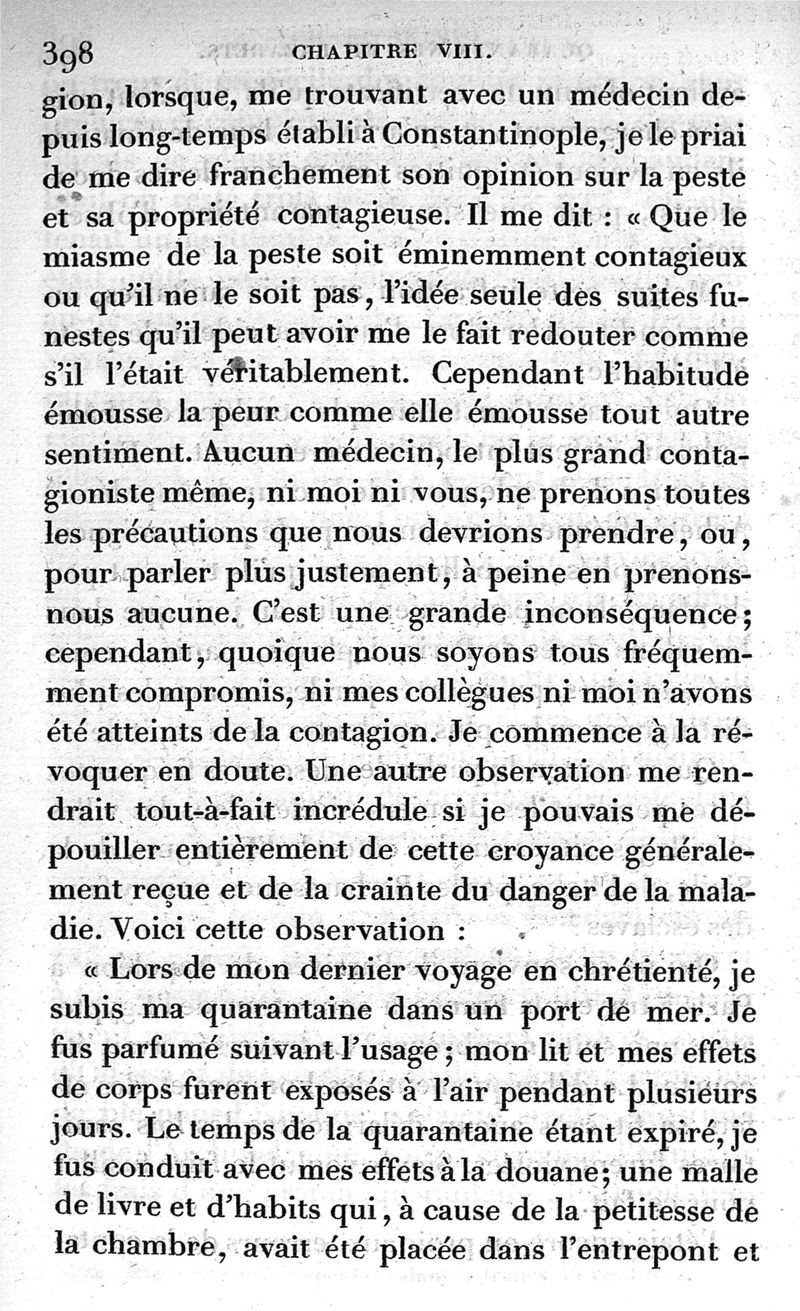 398 CHAPITRE VIII.

gion, lorsque, me trouvant avec un médecin depuis long-temps établi à Constantinople, je le priai de me dire franchement son opinion sur la peste et sa propriété contagieuse. Il me dit : « Que le miasme de la peste soit éminemment contagieux ou qu'il ne le soit pas, l'idée seule des suites funestes qu'il peut avoir me le fait redouter comme s'il l'était véritablement. Cependant l'habitude émousse la peur comme elle émousse tout autre sentiment. Aucun médecin, le plus grand contagioniste même, ni moi ni vous, ne prenons toutes les précautions que nous devrions prendre, ou, pour parler plus justement, à peine en prenons-nous aucune. C'est une grande inconséquence; cependant, quoique nous soyons tous fréquemment compromis, ni mes collègues ni moi n'avons été atteints de la contagion. Je commence à la révoquer en doute. Une autre observation me rendrait tout-à-fait incrédule si je pouvais me dépouiller entièrement de cette croyance généralement reçue et de la crainte du danger de la maladie. Voici cette observation :

« Lors de mon dernier voyage en chrétienté, je subis ma quarantaine dans un port de mer. Je fus parfumé suivant l'usage; mon lit et mes effets de corps furent exposés à l'air pendant plusieurs jours. Le temps de la quarantaine étant expiré, je fus conduit avec mes effets à la douane; une malle de livre et d'habits qui, à cause de la petitesse de la chambre, avait été placée dans l'entrepont et